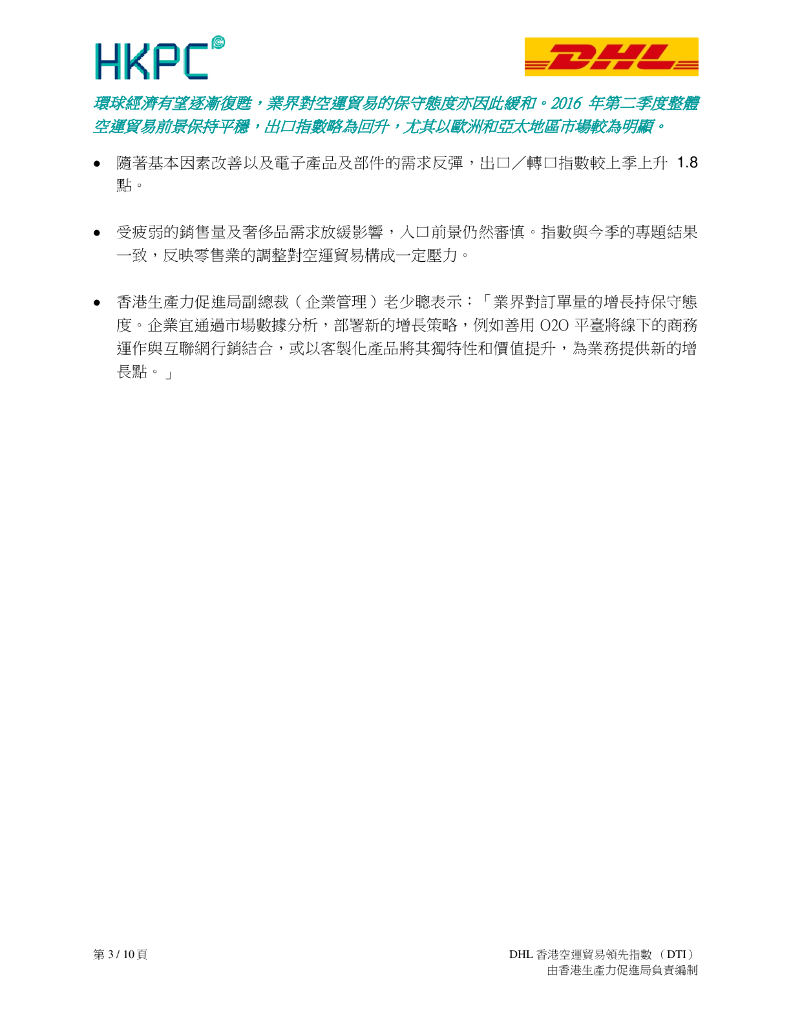 HKPC

DHL

環球經濟有望逐漸復甦，業界對空運貿易的保守態度亦因此緩和。2016 年第二季度整體空運貿易前景保持平穩，出口指數略為回升，尤其以歐洲和亞太地區市場較為明顯。

• 隨著基本因素改善以及電子產品及部件的需求反彈，出口／轉口指數較上季上升 1.8 點。

• 受疲弱的銷售量及奢侈品需求放緩影響，入口前景仍然審慎。指數與今季的專題結果一致，反映零售業的調整對空運貿易構成一定壓力。

• 香港生產力促進局副總裁（企業管理）老少聰表示：「業界對訂單量的增長持保守態度。企業宜通過市場數據分析，部署新的增長策略，例如善用 O2O 平臺將線下的商務運作與互聯網行銷結合，或以客製化產品將其獨特性和價值提升，為業務提供新的增長點。」

第 3 / 10 頁

DHL 香港空運貿易領先指數 （DTI）
由香港生產力促進局負責編制